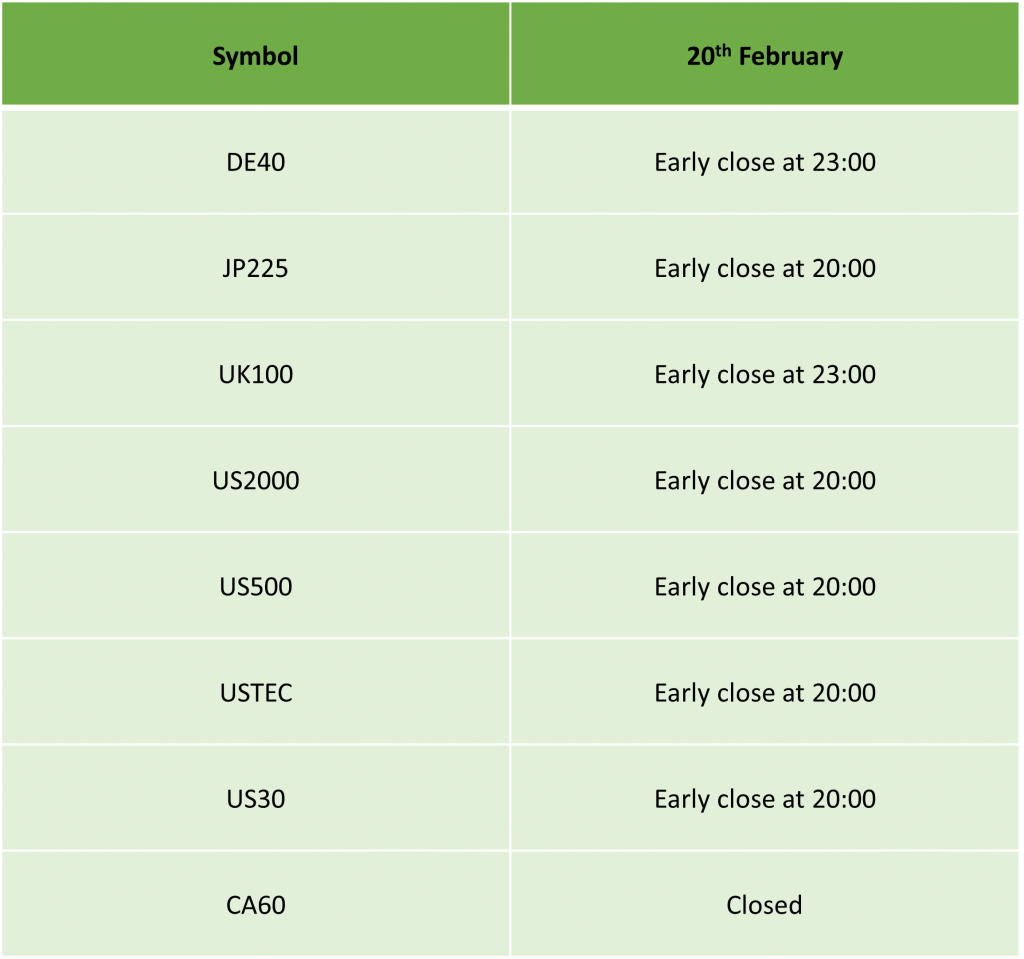 | Symbol | 20th February |
|---|---|
| DE40 | Early close at 23:00 |
| JP225 | Early close at 20:00 |
| UK100 | Early close at 23:00 |
| US2000 | Early close at 20:00 |
| US500 | Early close at 20:00 |
| USTEC | Early close at 20:00 |
| US30 | Early close at 20:00 |
| CA60 | Closed |